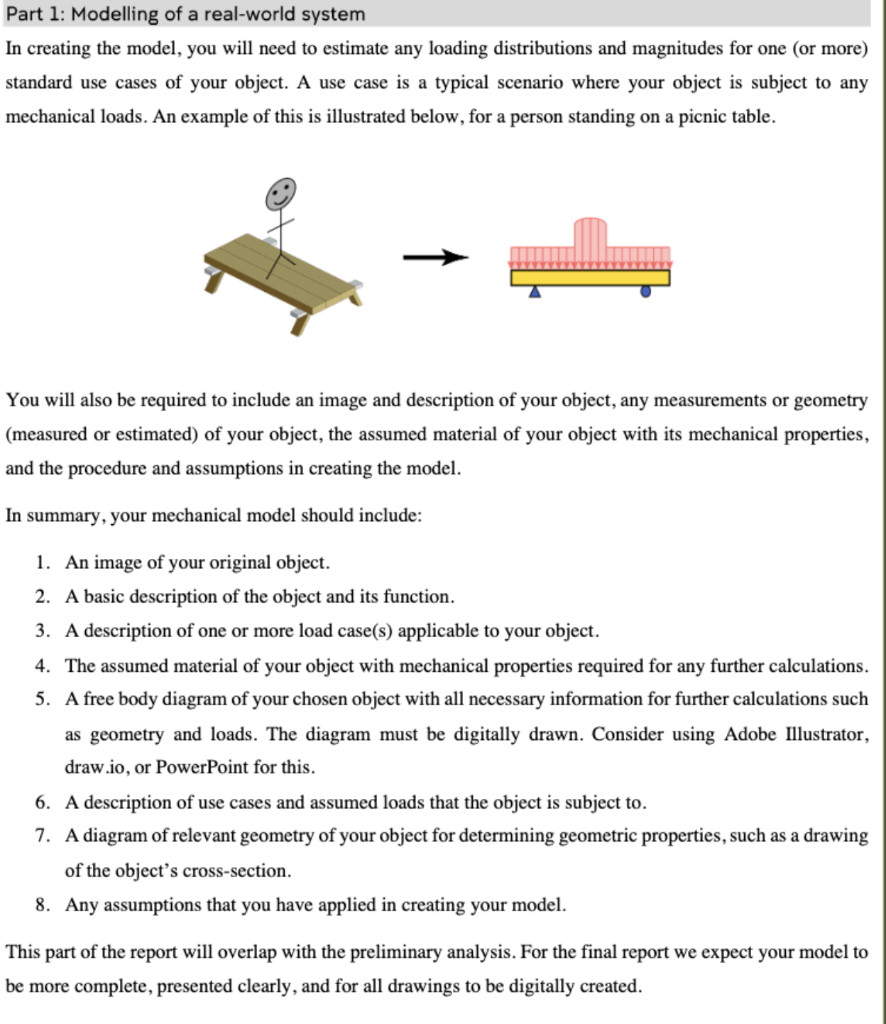 Part 1: Modelling of a real-world system

In creating the model, you will need to estimate any loading distributions and magnitudes for one (or more) standard use cases of your object. A use case is a typical scenario where your object is subject to any mechanical loads. An example of this is illustrated below, for a person standing on a picnic table.

You will also be required to include an image and description of your object, any measurements or geometry (measured or estimated) of your object, the assumed material of your object with its mechanical properties, and the procedure and assumptions in creating the model.

In summary, your mechanical model should include:

1. An image of your original object.
2. A basic description of the object and its function.
3. A description of one or more load case(s) applicable to your object.
4. The assumed material of your object with mechanical properties required for any further calculations.
5. A free body diagram of your chosen object with all necessary information for further calculations such as geometry and loads. The diagram must be digitally drawn. Consider using Adobe Illustrator, draw.io, or PowerPoint for this.
6. A description of use cases and assumed loads that the object is subject to.
7. A diagram of relevant geometry of your object for determining geometric properties, such as a drawing of the object's cross-section.
8. Any assumptions that you have applied in creating your model.

This part of the report will overlap with the preliminary analysis. For the final report we expect your model to be more complete, presented clearly, and for all drawings to be digitally created.